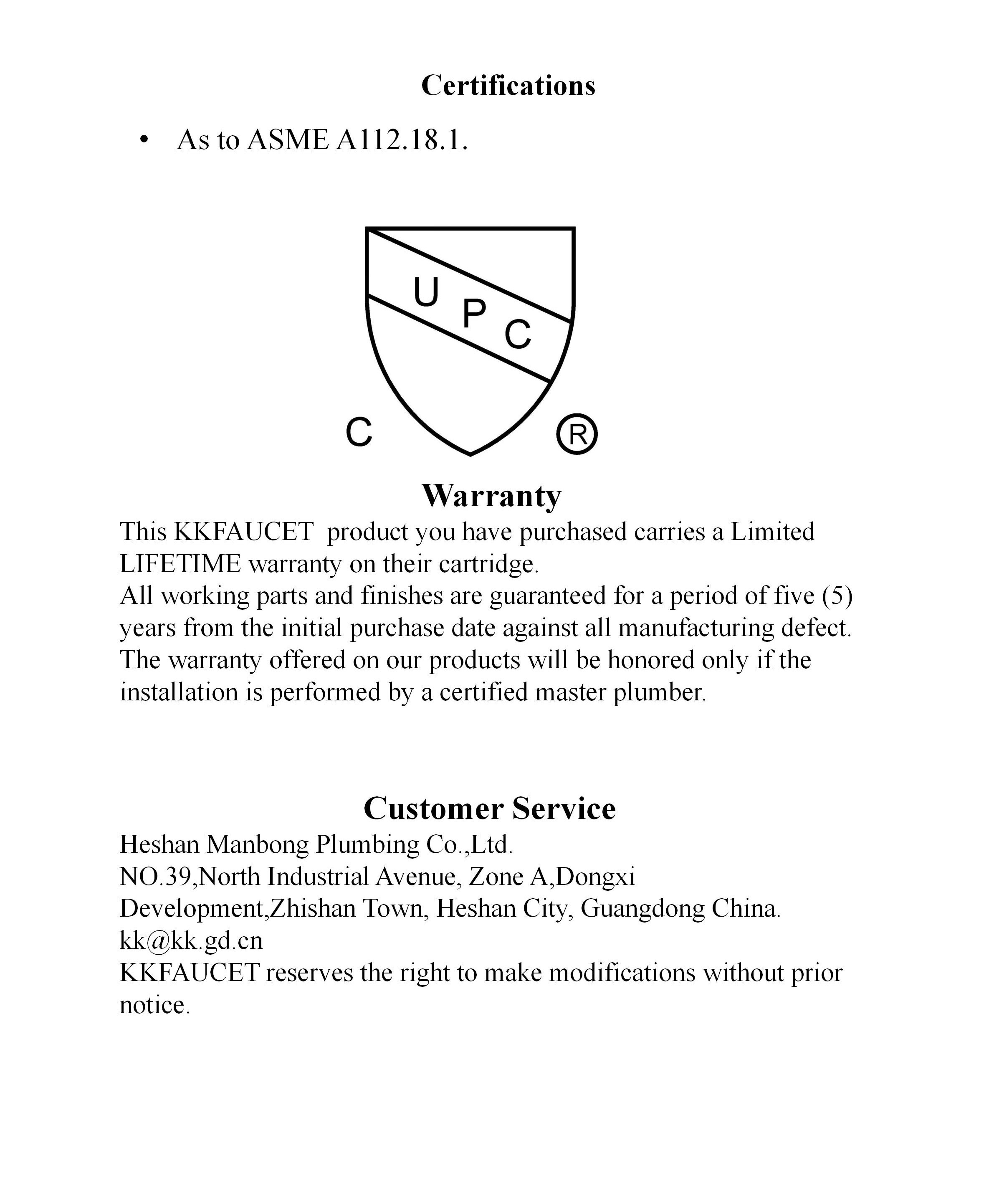 Certifications

• As to ASME A112.18.1.

U P C

C ®

Warranty

This KKFAUCET product you have purchased carries a Limited LIFETIME warranty on their cartridge.
All working parts and finishes are guaranteed for a period of five (5) years from the initial purchase date against all manufacturing defect.
The warranty offered on our products will be honored only if the installation is performed by a certified master plumber.

Customer Service

Heshan Manbong Plumbing Co.,Ltd.
NO.39,North Industrial Avenue, Zone A,Dongxi Development,Zhishan Town, Heshan City, Guangdong China.
kk@kk.gd.cn
KKFAUCET reserves the right to make modifications without prior notice.